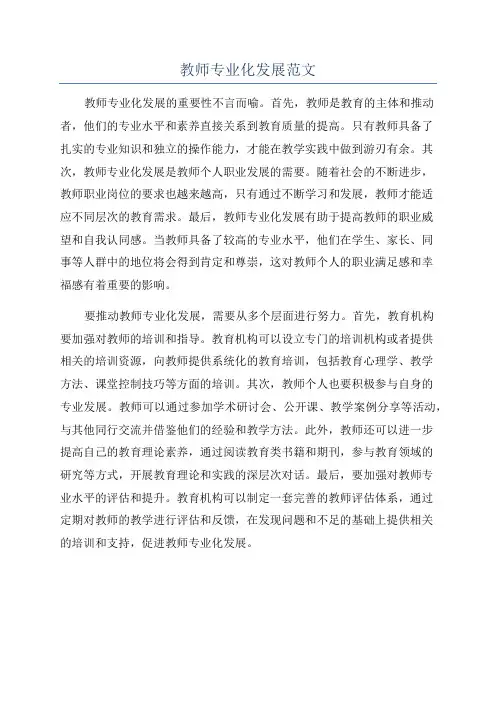 教师专业化发展范文

教师专业化发展的重要性不言而喻。首先，教师是教育的主体和推动者，他们的专业水平和素养直接关系到教育质量的提高。只有教师具备了扎实的专业知识和独立的操作能力，才能在教学实践中做到游刃有余。其次，教师专业化发展是教师个人职业发展的需要。随着社会的不断进步，教师职业岗位的要求也越来越高，只有通过不断学习和发展，教师才能适应不同层次的教育需求。最后，教师专业化发展有助于提高教师的职业威望和自我认同感。当教师具备了较高的专业水平，他们在学生、家长、同事等人群中的地位将会得到肯定和尊崇，这对教师个人的职业满足感和幸福感有着重要的影响。

要推动教师专业化发展，需要从多个层面进行努力。首先，教育机构要加强对教师的培训和指导。教育机构可以设立专门的培训机构或者提供相关的培训资源，向教师提供系统化的教育培训，包括教育心理学、教学方法、课堂控制技巧等方面的培训。其次，教师个人也要积极参与自身的专业发展。教师可以通过参加学术研讨会、公开课、教学案例分享等活动，与其他同行交流并借鉴他们的经验和教学方法。此外，教师还可以进一步提高自己的教育理论素养，通过阅读教育类书籍和期刊，参与教育领域的研究等方式，开展教育理论和实践的深层次对话。最后，要加强对教师专业水平的评估和提升。教育机构可以制定一套完善的教师评估体系，通过定期对教师的教学进行评估和反馈，在发现问题和不足的基础上提供相关的培训和支持，促进教师专业化发展。